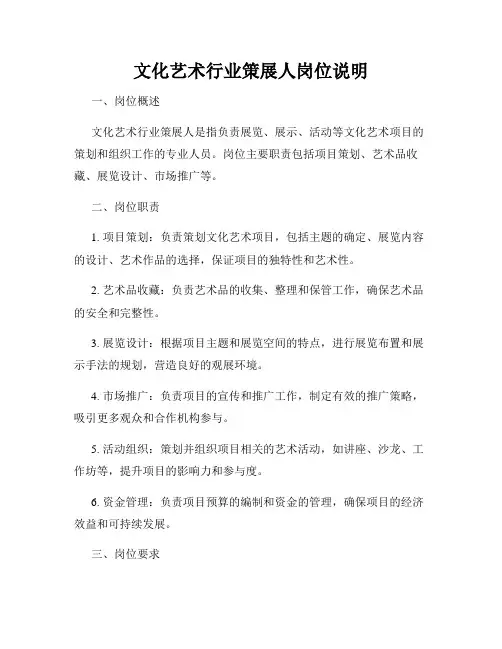 文化艺术行业策展人岗位说明

一、岗位概述

文化艺术行业策展人是指负责展览、展示、活动等文化艺术项目的策划和组织工作的专业人员。岗位主要职责包括项目策划、艺术品收藏、展览设计、市场推广等。

二、岗位职责

1. 项目策划：负责策划文化艺术项目，包括主题的确定、展览内容的设计、艺术作品的选择，保证项目的独特性和艺术性。

2. 艺术品收藏：负责艺术品的收集、整理和保管工作，确保艺术品的安全和完整性。

3. 展览设计：根据项目主题和展览空间的特点，进行展览布置和展示手法的规划，营造良好的观展环境。

4. 市场推广：负责项目的宣传和推广工作，制定有效的推广策略，吸引更多观众和合作机构参与。

5. 活动组织：策划并组织项目相关的艺术活动，如讲座、沙龙、工作坊等，提升项目的影响力和参与度。

6. 资金管理：负责项目预算的编制和资金的管理，确保项目的经济效益和可持续发展。

三、岗位要求